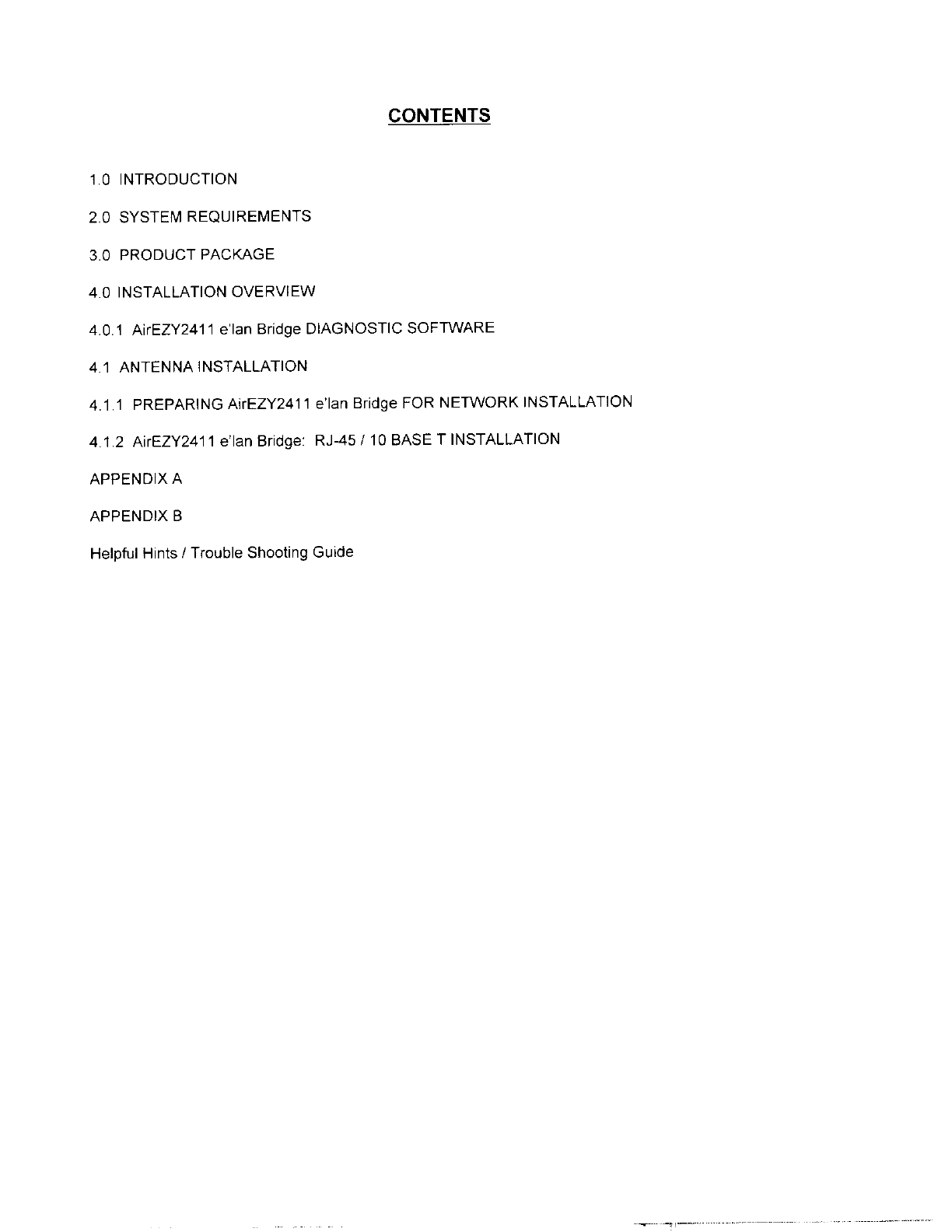 CONTENTS

1.0 INTRODUCTION

2.0 SYSTEM REQUIREMENTS

3.0 PRODUCT PACKAGE

4.0 INSTALLATION OVERVIEW

4.0.1 AirEZY2411 e'lan Bridge DIAGNOSTIC SOFTWARE

4.1 ANTENNA INSTALLATION

4.1.1 PREPARING AirEZY2411 e'lan Bridge FOR NETWORK INSTALLATION

4.1.2 AirEZY2411 e'lan Bridge: RJ-45 / 10 BASE T INSTALLATION

APPENDIX A

APPENDIX B

Helpful Hints / Trouble Shooting Guide